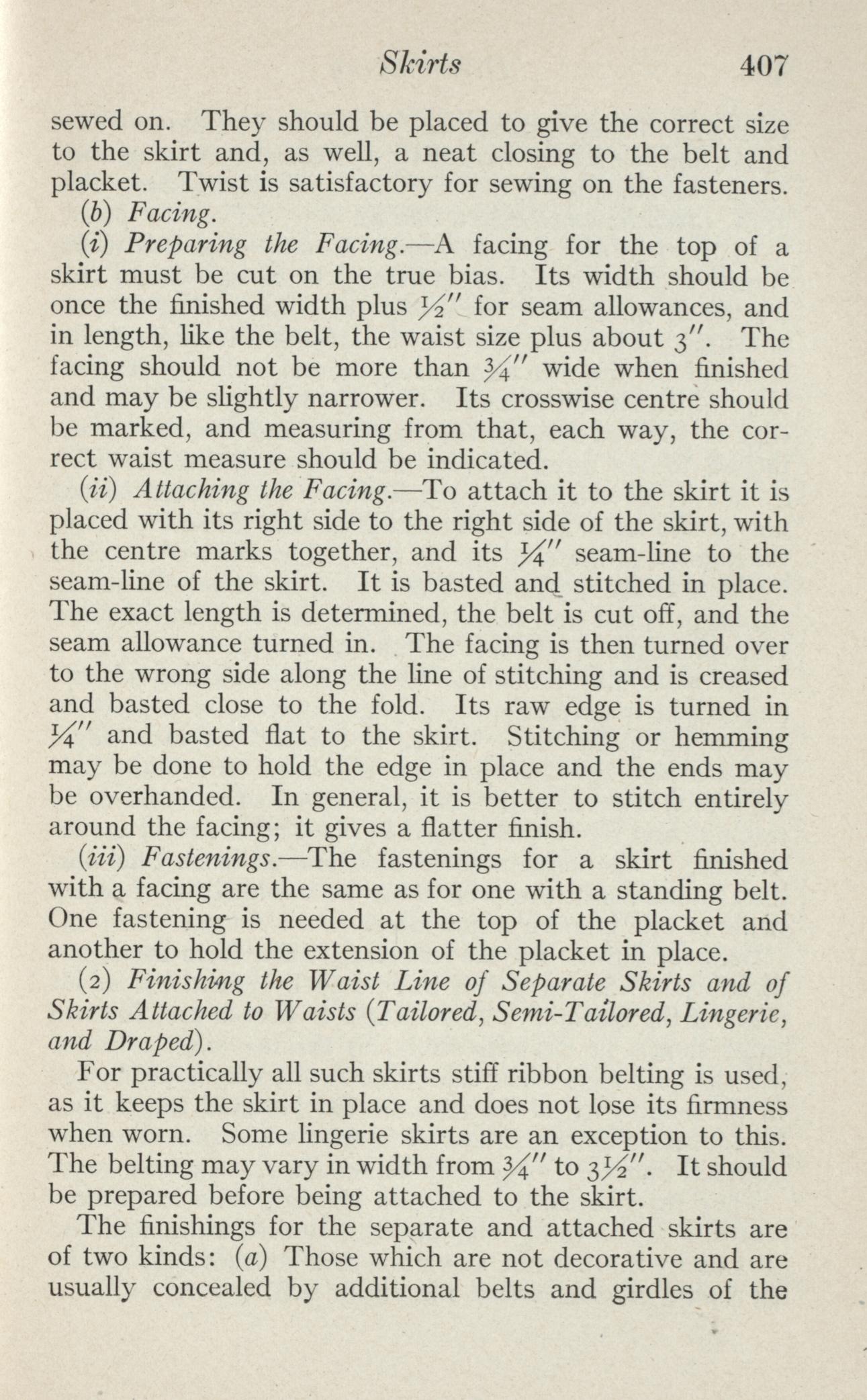 Skirts 407

sewed on. They should be placed to give the correct size to the skirt and, as well, a neat closing to the belt and placket. Twist is satisfactory for sewing on the fasteners.

(b) Facing.

(i) Preparing the Facing.—A facing for the top of a skirt must be cut on the true bias. Its width should be once the finished width plus $\frac{1}{2}''$ for seam allowances, and in length, like the belt, the waist size plus about $3''$. The facing should not be more than $\frac{3}{4}''$ wide when finished and may be slightly narrower. Its crosswise centre should be marked, and measuring from that, each way, the correct waist measure should be indicated.

(ii) Attaching the Facing.—To attach it to the skirt it is placed with its right side to the right side of the skirt, with the centre marks together, and its $\frac{1}{4}''$ seam-line to the seam-line of the skirt. It is basted and stitched in place. The exact length is determined, the belt is cut off, and the seam allowance turned in. The facing is then turned over to the wrong side along the line of stitching and is creased and basted close to the fold. Its raw edge is turned in $\frac{1}{4}''$ and basted flat to the skirt. Stitching or hemming may be done to hold the edge in place and the ends may be overhanded. In general, it is better to stitch entirely around the facing; it gives a flatter finish.

(iii) Fastenings.—The fastenings for a skirt finished with a facing are the same as for one with a standing belt. One fastening is needed at the top of the placket and another to hold the extension of the placket in place.

(2) Finishing the Waist Line of Separate Skirts and of Skirts Attached to Waists (Tailored, Semi-Tailored, Lingerie, and Draped).

For practically all such skirts stiff ribbon belting is used, as it keeps the skirt in place and does not lose its firmness when worn. Some lingerie skirts are an exception to this. The belting may vary in width from $\frac{3}{4}''$ to $3\frac{1}{2}''$. It should be prepared before being attached to the skirt.

The finishings for the separate and attached skirts are of two kinds: (a) Those which are not decorative and are usually concealed by additional belts and girdles of the